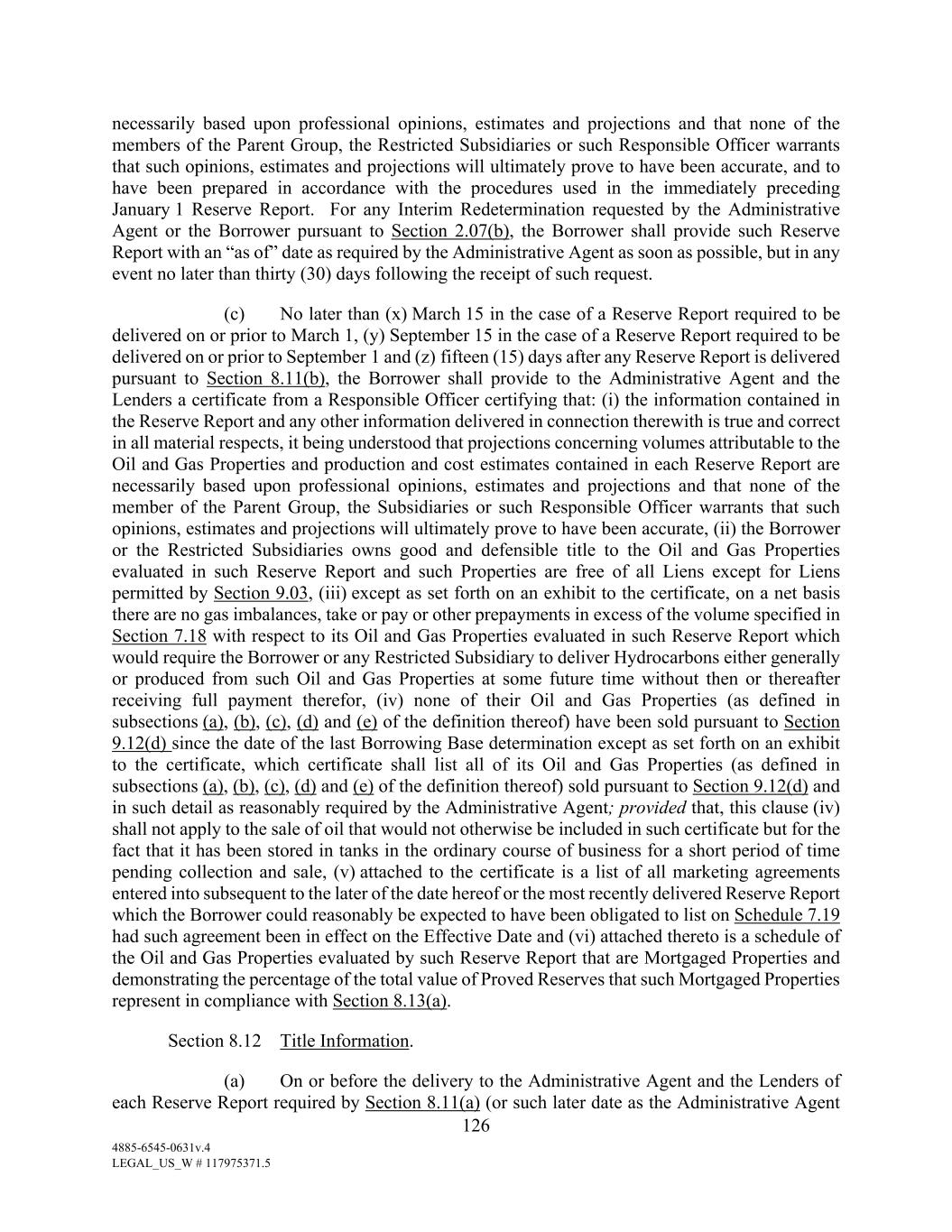 necessarily based upon professional opinions, estimates and projections and that none of the members of the Parent Group, the Restricted Subsidiaries or such Responsible Officer warrants that such opinions, estimates and projections will ultimately prove to have been accurate, and to have been prepared in accordance with the procedures used in the immediately preceding January 1 Reserve Report. For any Interim Redetermination requested by the Administrative Agent or the Borrower pursuant to Section 2.07(b), the Borrower shall provide such Reserve Report with an “as of” date as required by the Administrative Agent as soon as possible, but in any event no later than thirty (30) days following the receipt of such request.

(c) No later than (x) March 15 in the case of a Reserve Report required to be delivered on or prior to March 1, (y) September 15 in the case of a Reserve Report required to be delivered on or prior to September 1 and (z) fifteen (15) days after any Reserve Report is delivered pursuant to Section 8.11(b), the Borrower shall provide to the Administrative Agent and the Lenders a certificate from a Responsible Officer certifying that: (i) the information contained in the Reserve Report and any other information delivered in connection therewith is true and correct in all material respects, it being understood that projections concerning volumes attributable to the Oil and Gas Properties and production and cost estimates contained in each Reserve Report are necessarily based upon professional opinions, estimates and projections and that none of the member of the Parent Group, the Subsidiaries or such Responsible Officer warrants that such opinions, estimates and projections will ultimately prove to have been accurate, (ii) the Borrower or the Restricted Subsidiaries owns good and defensible title to the Oil and Gas Properties evaluated in such Reserve Report and such Properties are free of all Liens except for Liens permitted by Section 9.03, (iii) except as set forth on an exhibit to the certificate, on a net basis there are no gas imbalances, take or pay or other prepayments in excess of the volume specified in Section 7.18 with respect to its Oil and Gas Properties evaluated in such Reserve Report which would require the Borrower or any Restricted Subsidiary to deliver Hydrocarbons either generally or produced from such Oil and Gas Properties at some future time without then or thereafter receiving full payment therefor, (iv) none of their Oil and Gas Properties (as defined in subsections (a), (b), (c), (d) and (e) of the definition thereof) have been sold pursuant to Section 9.12(d) since the date of the last Borrowing Base determination except as set forth on an exhibit to the certificate, which certificate shall list all of its Oil and Gas Properties (as defined in subsections (a), (b), (c), (d) and (e) of the definition thereof) sold pursuant to Section 9.12(d) and in such detail as reasonably required by the Administrative Agent; provided that, this clause (iv) shall not apply to the sale of oil that would not otherwise be included in such certificate but for the fact that it has been stored in tanks in the ordinary course of business for a short period of time pending collection and sale, (v) attached to the certificate is a list of all marketing agreements entered into subsequent to the later of the date hereof or the most recently delivered Reserve Report which the Borrower could reasonably be expected to have been obligated to list on Schedule 7.19 had such agreement been in effect on the Effective Date and (vi) attached thereto is a schedule of the Oil and Gas Properties evaluated by such Reserve Report that are Mortgaged Properties and demonstrating the percentage of the total value of Proved Reserves that such Mortgaged Properties represent in compliance with Section 8.13(a).

Section 8.12 Title Information.

(a) On or before the delivery to the Administrative Agent and the Lenders of each Reserve Report required by Section 8.11(a) (or such later date as the Administrative Agent

126

4885-6545-0631v.4
LEGAL_US_W # 117975371.5